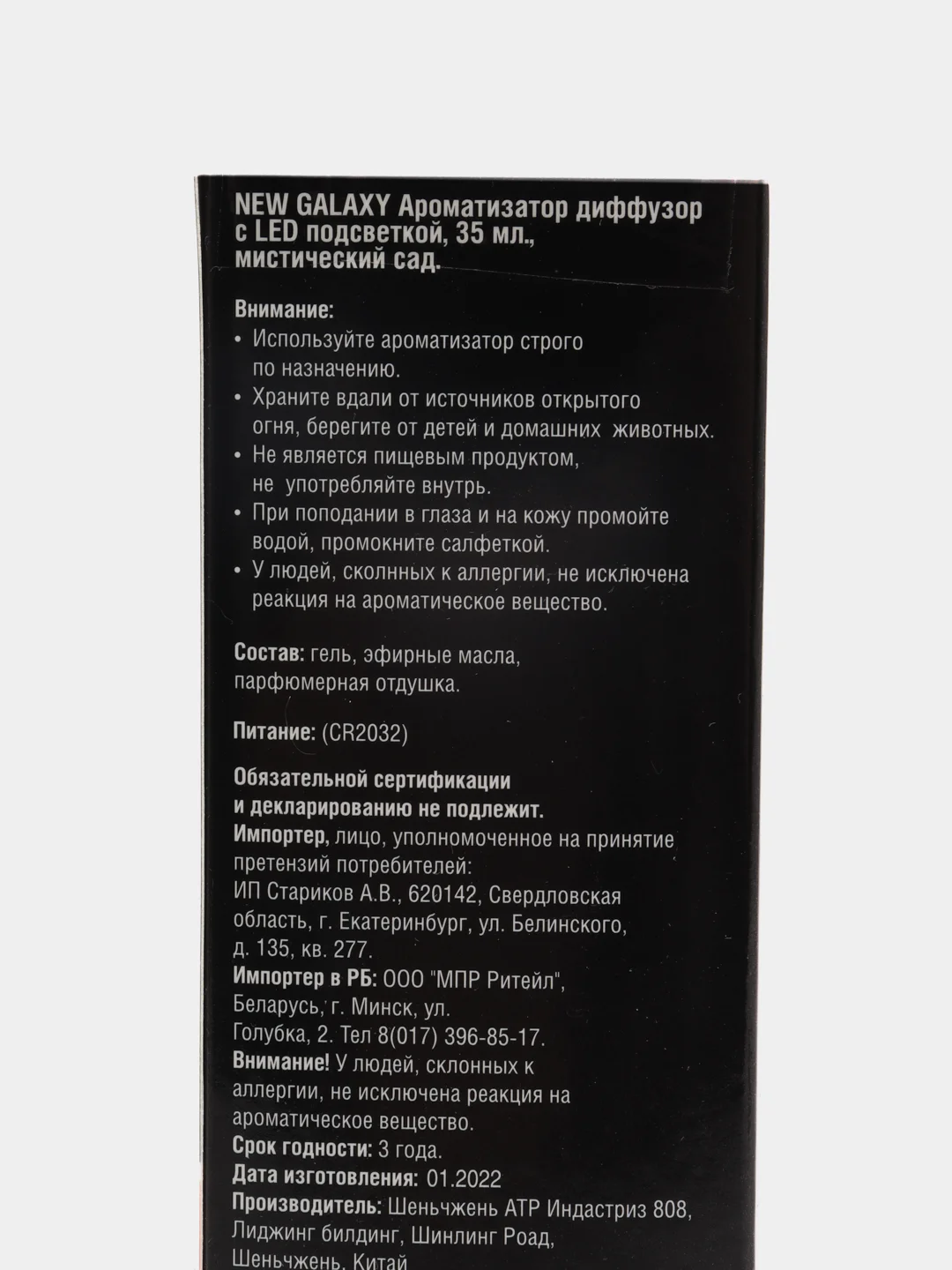 NEW GALAXY Ароматизатор диффузор с LED подсветкой, 35 мл., мистический сад.

Внимание:
• Используйте ароматизатор строго по назначению.
• Храните вдали от источников открытого огня, берегите от детей и домашних животных.
• Не является пищевым продуктом, не употребляйте внутрь.
• При поподании в глаза и на кожу промойте водой, промокните салфеткой.
• У людей, сколнных к аллергии, не исключена реакция на ароматическое вещество.

Состав: гель, эфирные масла, парфюмерная отдушка.

Питание: (CR2032)

Обязательной сертификации и декларированию не подлежит.
Импортер, лицо, уполномоченное на принятие претензий потребителей:
ИП Стариков А.В., 620142, Свердловская область, г. Екатеринбург, ул. Белинского, д. 135, кв. 277.
Импортер в РБ: ООО "МПР Ритейл", Беларусь, г. Минск, ул. Голубка, 2. Тел 8(017) 396-85-17.
Внимание! У людей, склонных к аллергии, не исключена реакция на ароматическое вещество.
Срок годности: 3 года.
Дата изготовления: 01.2022
Производитель: Шеньчжень АТР Индастриз 808, Лиджинг билдинг, Шинлинг Роад, Шеньчжень, Китай